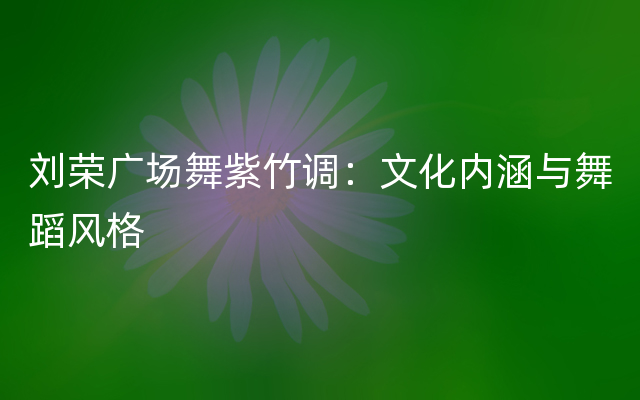 刘荣广场舞紫竹调：文化内涵与舞蹈风格